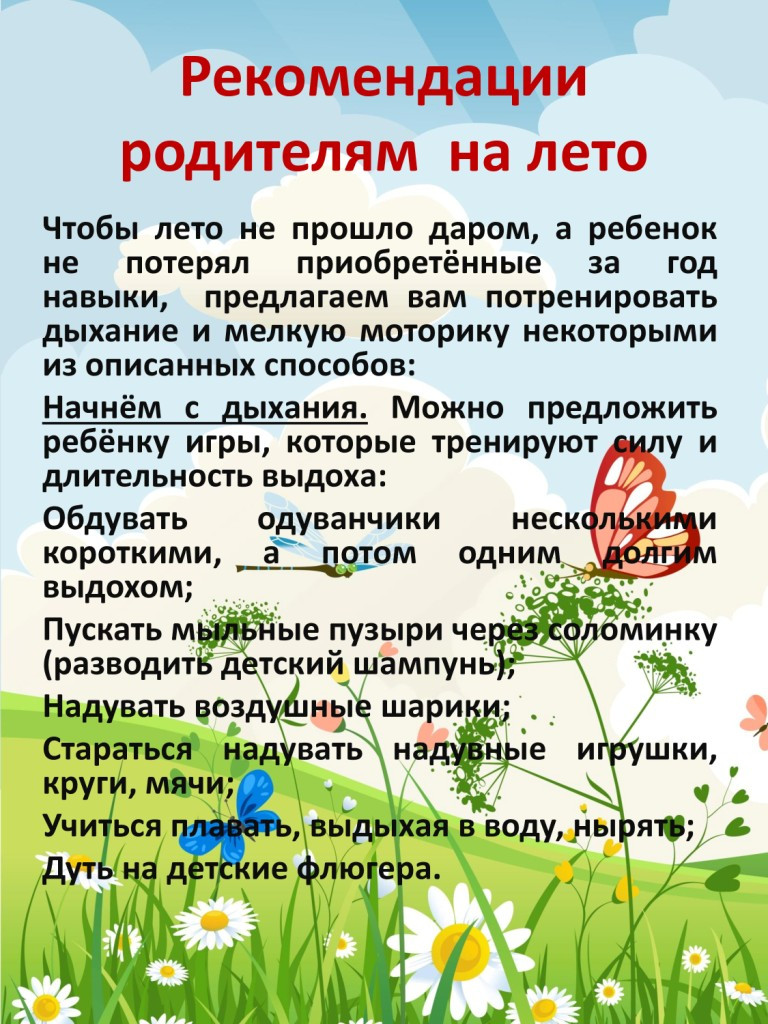 Рекомендации родителям на лето

Чтобы лето не прошло даром, а ребенок не потерял приобретённые за год навыки, предлагаем вам потренировать дыхание и мелкую моторику некоторыми из описанных способов:

Начнём с дыхания. Можно предложить ребёнку игры, которые тренируют силу и длительность выдоха:

Обдувать одуванчики несколькими короткими, а потом одним долгим выдохом;

Пускать мыльные пузыри через соломинку (разводить детский шампунь);

Надувать воздушные шарики;

Стараться надувать надувные игрушки, круги, мячи;

Учиться плавать, выдыхая в воду, нырять;

Дуть на детские флюгера.